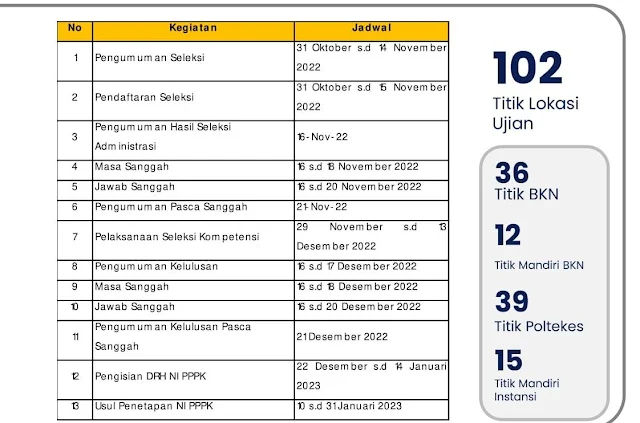 | No | Kegiatan | Jadwal |
|---|---|---|
| 1 | Pengumuman Seleksi | 31 Oktober s.d 14 November 2022 |
| 2 | Pendaftaran Seleksi | 31 Oktober s.d 15 November 2022 |
| 3 | Pengumuman Hasil Seleksi Administrasi | 16-Nov-22 |
| 4 | Masa Sanggah | 16 s.d 18 November 2022 |
| 5 | Jawab Sanggah | 16 s.d 20 November 2022 |
| 6 | Pengumuman Pasca Sanggah | 21-Nov-22 |
| 7 | Pelaksanaan Seleksi Kompetensi | 29 November s.d 13 Desember 2022 |
| 8 | Pengumuman Kelulusan | 16 s.d 17 Desember 2022 |
| 9 | Masa Sanggah | 16 s.d 18 Desember 2022 |
| 10 | Jawab Sanggah | 16 s.d 20 Desember 2022 |
| 11 | Pengumuman Kelulusan Pasca Sanggah | 21 Desember 2022 |
| 12 | Pengisian DRH NI PPPK | 22 Desember s.d 14 Januari 2023 |
| 13 | Usul Penetapan NI PPPK | 10 s.d 31 Januari 2023 |

102
Titik Lokasi Ujian

36
Titik BKN

12
Titik Mandiri BKN

39
Titik Poltekes

15
Titik Mandiri Instansi